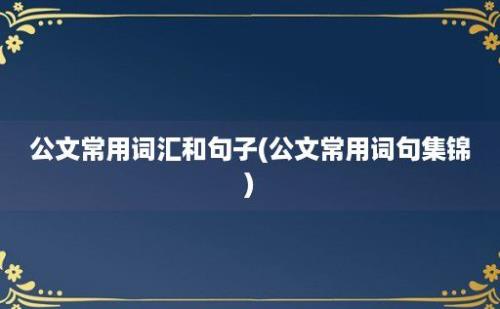 公文常用词汇和句子(公文常用词句集锦)